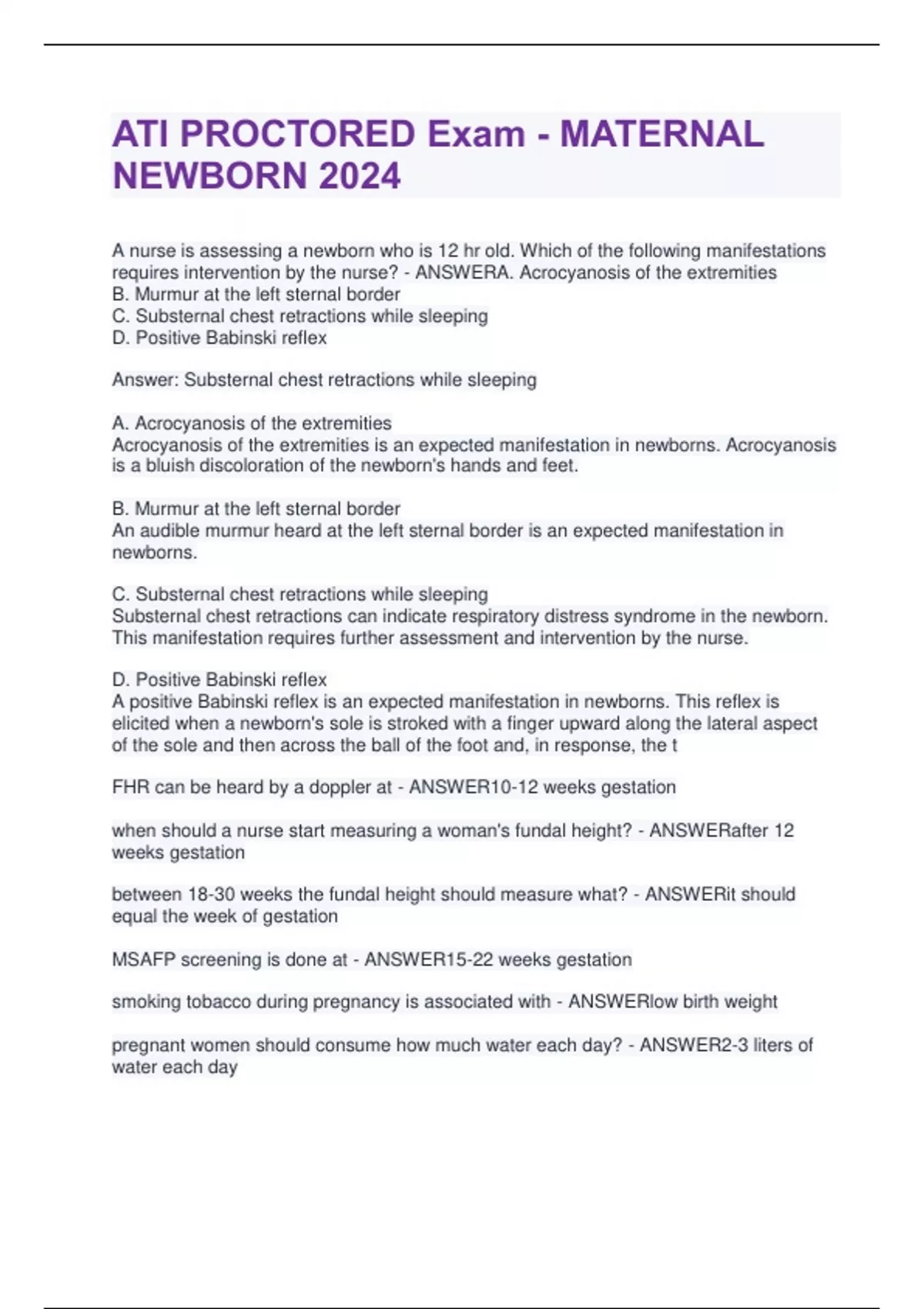 ATI PROCTORED Exam - MATERNAL NEWBORN 2024

A nurse is assessing a newborn who is 12 hr old. Which of the following manifestations requires intervention by the nurse? - ANSWERA. Acrocyanosis of the extremities
B. Murmur at the left sternal border
C. Substernal chest retractions while sleeping
D. Positive Babinski reflex

Answer: Substernal chest retractions while sleeping

A. Acrocyanosis of the extremities
Acrocyanosis of the extremities is an expected manifestation in newborns. Acrocyanosis is a bluish discoloration of the newborn's hands and feet.

B. Murmur at the left sternal border
An audible murmur heard at the left sternal border is an expected manifestation in newborns.

C. Substernal chest retractions while sleeping
Substernal chest retractions can indicate respiratory distress syndrome in the newborn. This manifestation requires further assessment and intervention by the nurse.

D. Positive Babinski reflex
A positive Babinski reflex is an expected manifestation in newborns. This reflex is elicited when a newborn's sole is stroked with a finger upward along the lateral aspect of the sole and then across the ball of the foot and, in response, the t

FHR can be heard by a doppler at - ANSWER10-12 weeks gestation

when should a nurse start measuring a woman's fundal height? - ANSWERafter 12 weeks gestation

between 18-30 weeks the fundal height should measure what? - ANSWERit should equal the week of gestation

MSAFP screening is done at - ANSWER15-22 weeks gestation

smoking tobacco during pregnancy is associated with - ANSWERlow birth weight

pregnant women should consume how much water each day? - ANSWER2-3 liters of water each day